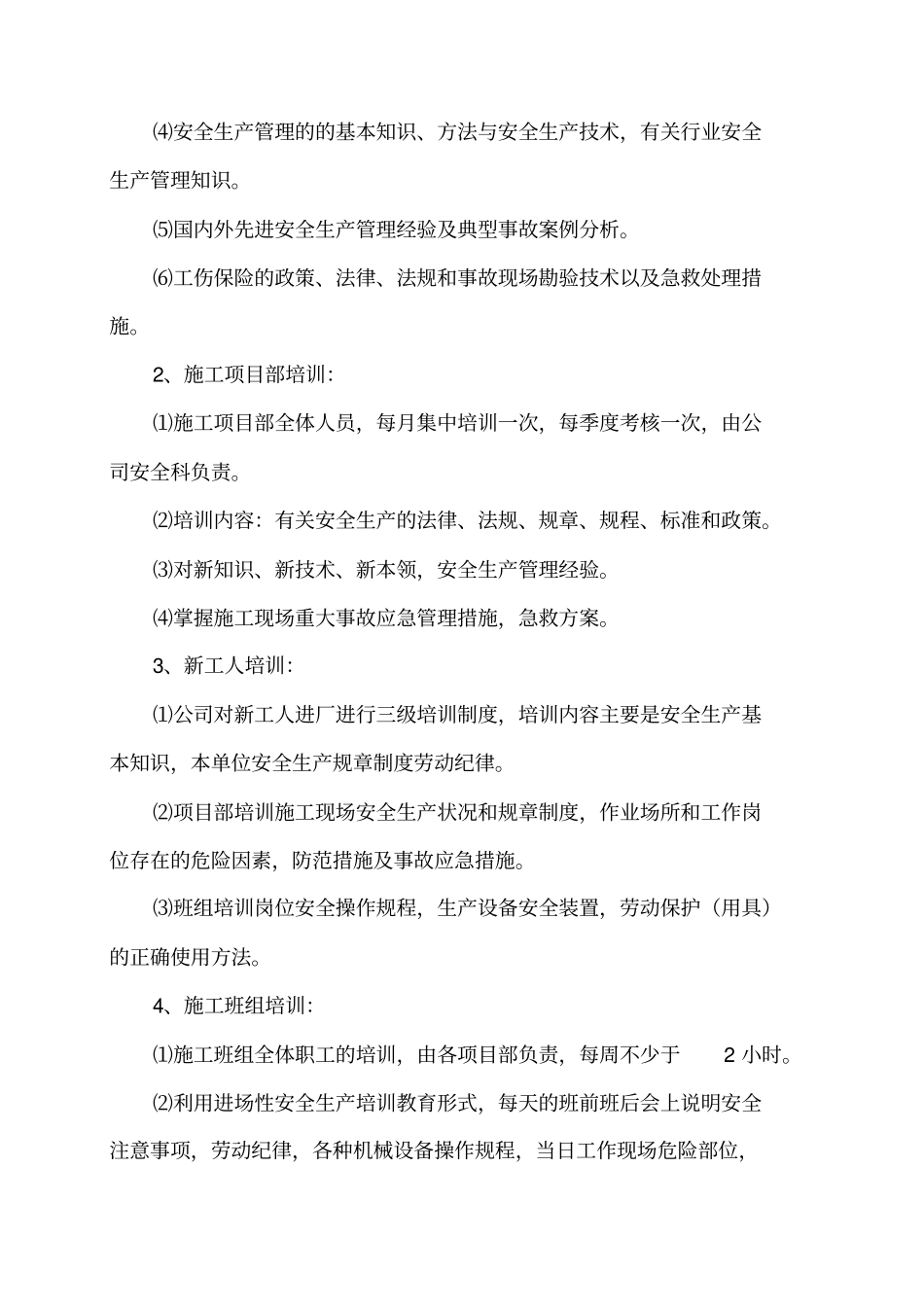 ⑷安全生产管理的的基本知识、方法与安全生产技术，有关行业安全生产管理知识。

⑸国内外先进安全生产管理经验及典型事故案例分析。

⑹工伤保险的政策、法律、法规和事故现场勘验技术以及急救处理措施。

2、施工项目部培训：

⑴施工项目部全体人员，每月集中培训一次，每季度考核一次，由公司安全科负责。

⑵培训内容：有关安全生产的法律、法规、规章、规程、标准和政策。

⑶对新知识、新技术、新本领，安全生产管理经验。

⑷掌握施工现场重大事故应急管理措施，急救方案。

3、新工人培训：

⑴公司对新工人进厂进行三级培训制度，培训内容主要是安全生产基本知识，本单位安全生产规章制度劳动纪律。

⑵项目部培训施工现场安全生产状况和规章制度，作业场所和工作岗位存在的危险因素，防范措施及事故应急措施。

⑶班组培训岗位安全操作规程，生产设备安全装置，劳动保护（用具）的正确使用方法。

4、施工班组培训：

⑴施工班组全体职工的培训，由各项目部负责，每周不少于 2 小时。

⑵利用进场性安全生产培训教育形式，每天的班前班后会上说明安全注意事项，劳动纪律，各种机械设备操作规程，当日工作现场危险部位，